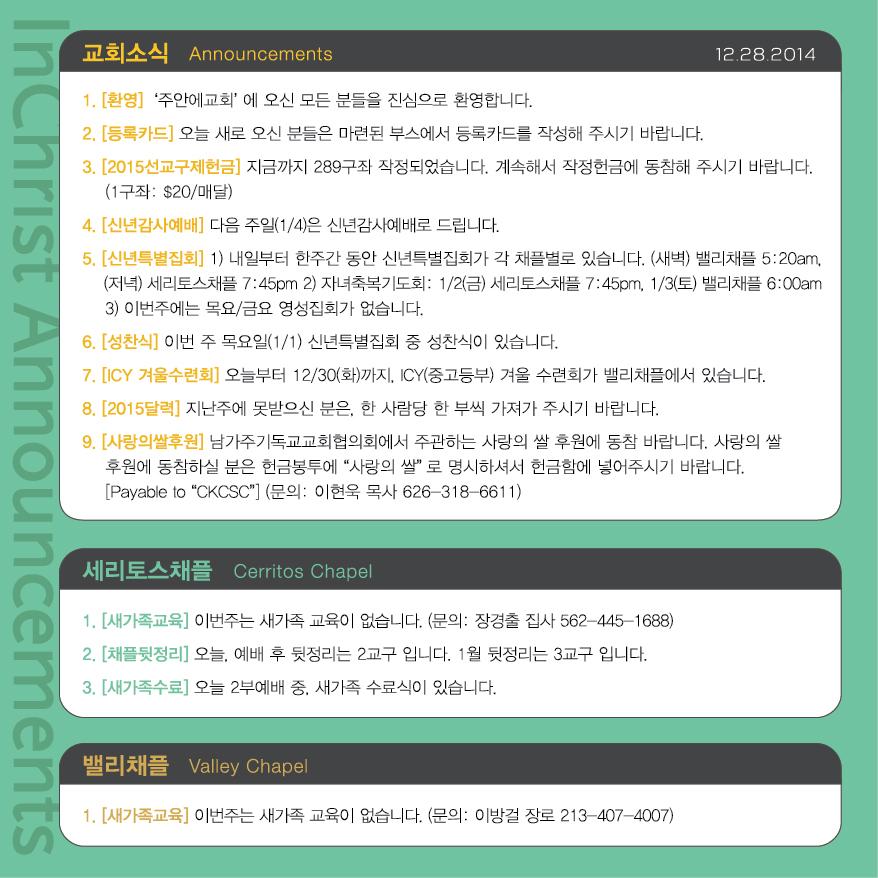 InChrist Announcements

교회소식 Announcements 12.28.2014

1. [환영] '주안에교회' 에 오신 모든 분들을 진심으로 환영합니다.

2. [등록카드] 오늘 새로 오신 분들은 마련된 부스에서 등록카드를 작성해 주시기 바랍니다.

3. [2015선교구제헌금] 지금까지 289구좌 작정되었습니다. 계속해서 작정헌금에 동참해 주시기 바랍니다. (1구좌: $20/매달)

4. [신년감사예배] 다음 주일(1/4)은 신년감사예배로 드립니다.

5. [신년특별집회] 1) 내일부터 한주간 동안 신년특별집회가 각 채플별로 있습니다. (새벽) 밸리채플 5:20am, (저녁) 세리토스채플 7:45pm 2) 자녀축복기도회: 1/2(금) 세리토스채플 7:45pm, 1/3(토) 밸리채플 6:00am 3) 이번주에는 목요/금요 영성집회가 없습니다.

6. [성찬식] 이번 주 목요일(1/1) 신년특별집회 중 성찬식이 있습니다.

7. [ICY 겨울수련회] 오늘부터 12/30(화)까지, ICY(중고등부) 겨울 수련회가 밸리채플에서 있습니다.

8. [2015달력] 지난주에 못받으신 분은, 한 사람당 한 부씩 가져가 주시기 바랍니다.

9. [사랑의쌀후원] 남가주기독교교회협의회에서 주관하는 사랑의 쌀 후원에 동참 바랍니다. 사랑의 쌀 후원에 동참하실 분은 헌금봉투에 "사랑의 쌀" 로 명시하셔서 헌금함에 넣어주시기 바랍니다. [Payable to "CKCSC"] (문의: 이현욱 목사 626-318-6611)

세리토스채플 Cerritos Chapel

1. [새가족교육] 이번주는 새가족 교육이 없습니다. (문의: 장경출 집사 562-445-1688)

2. [채플뒷정리] 오늘, 예배 후 뒷정리는 2교구 입니다. 1월 뒷정리는 3교구 입니다.

3. [새가족수료] 오늘 2부예배 중, 새가족 수료식이 있습니다.

밸리채플 Valley Chapel

1. [새가족교육] 이번주는 새가족 교육이 없습니다. (문의: 이방걸 장로 213-407-4007)